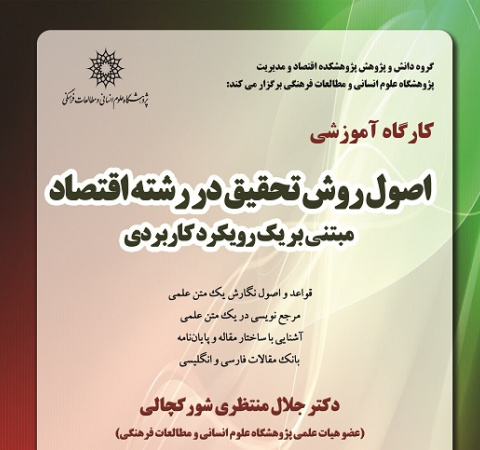 پژوهشگاه علوم انسانی و مطالعات فرهنگی

گروه دانش و پژوهش پژوهشکده اقتصاد و مدیریت
پژوهشگاه علوم انسانی و مطالعات فرهنگی برگزار می کند:

کارگاه آموزشی

اصول روش تحقیق در رشته اقتصاد
مبتنی بر یک رویکرد کاربردی

قواعد و اصول نگارش یک متن علمی
مرجع نویسی در یک متن علمی
آشنایی با ساختار مقاله و پایان‌نامه
بانک مقالات فارسی و انگلیسی

دکتر جلال منتظری شورکچالی
(عضو هیات علمی پژوهشگاه علوم انسانی و مطالعات فرهنگی)